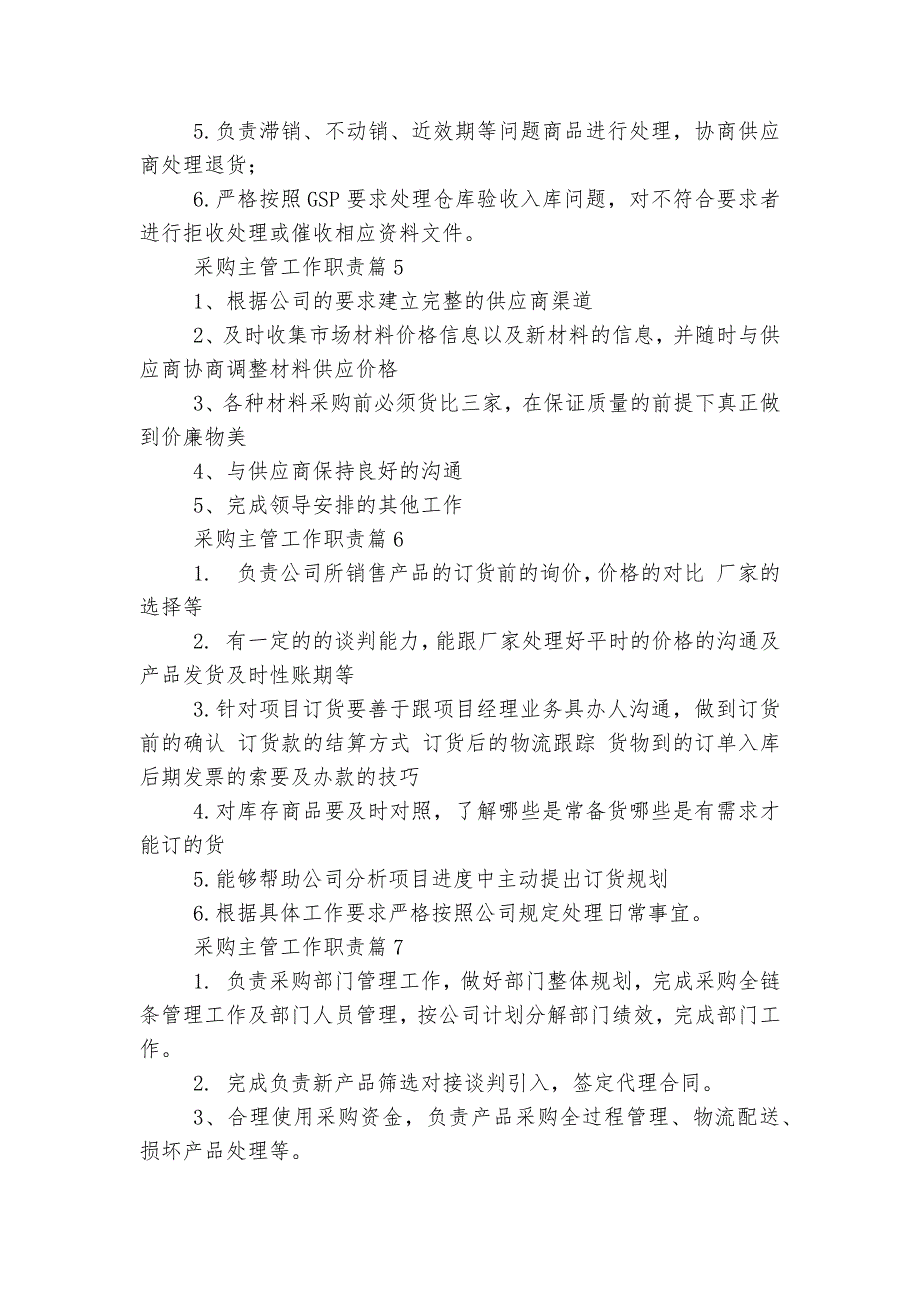 5.负责滞销、不动销、近效期等问题商品进行处理，协商供应商处理退货；

6.严格按照GSP要求处理仓库验收入库问题，对不符合要求者进行拒收处理或催收相应资料文件。

采购主管工作职责篇5

1、根据公司的要求建立完整的供应商渠道

2、及时收集市场材料价格信息以及新材料的信息，并随时与供应商协商调整材料供应价格

3、各种材料采购前必须货比三家，在保证质量的前提下真正做到价廉物美

4、与供应商保持良好的沟通

5、完成领导安排的其他工作

采购主管工作职责篇6

1. 负责公司所销售产品的订货前的询价，价格的对比 厂家的选择等

2. 有一定的的谈判能力，能跟厂家处理好平时的价格的沟通及产品发货及时性账期等

3.针对项目订货要善于跟项目经理业务具办人沟通，做到订货前的确认 订货款的结算方式 订货后的物流跟踪 货物到的订单入库后期发票的索要及办款的技巧

4.对库存商品要及时对照，了解哪些是常备货哪些是有需求才能订的货

5.能够帮助公司分析项目进度中主动提出订货规划

6.根据具体工作要求严格按照公司规定处理日常事宜。

采购主管工作职责篇7

1. 负责采购部门管理工作，做好部门整体规划，完成采购全链条管理工作及部门人员管理，按公司计划分解部门绩效，完成部门工作。

2. 完成负责新产品筛选对接谈判引入，签定代理合同。

3、合理使用采购资金，负责产品采购全过程管理、物流配送、损坏产品处理等。